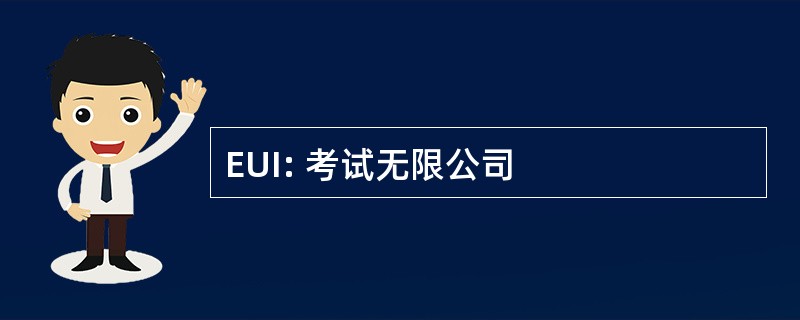 EUI: 考试无限公司